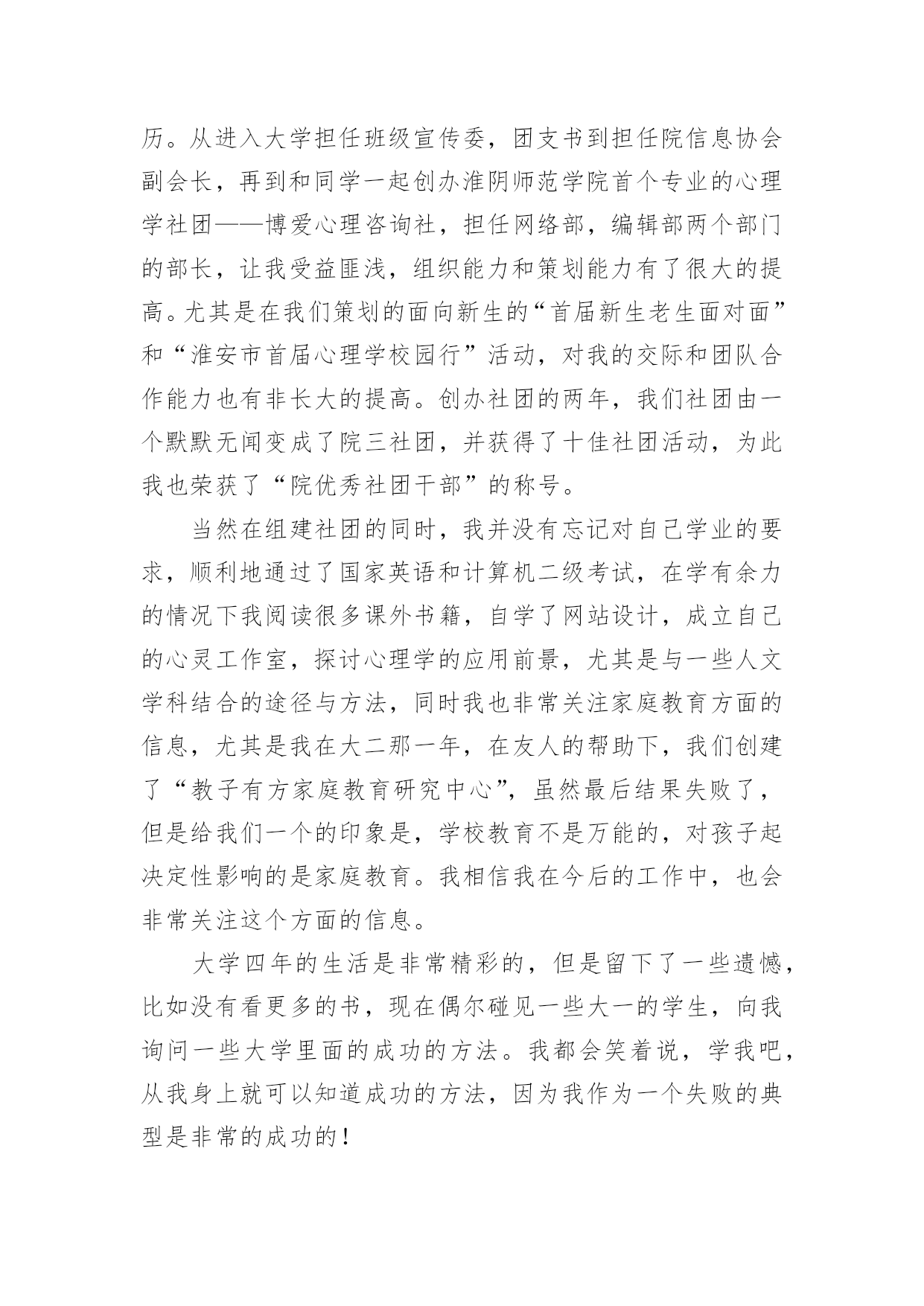 历。从进入大学担任班级宣传委，团支书到担任院信息协会副会长，再到和同学一起创办淮阴师范学院首个专业的心理学社团——博爱心理咨询社，担任网络部，编辑部两个部门的部长，让我受益匪浅，组织能力和策划能力有了很大的提高。尤其是在我们策划的面向新生的“首届新生老生面对面”和“淮安市首届心理学校园行”活动，对我的交际和团队合作能力也有非长大的提高。创办社团的两年，我们社团由一个默默无闻变成了院三社团，并获得了十佳社团活动，为此我也荣获了“院优秀社团干部”的称号。

当然在组建社团的同时，我并没有忘记对自己学业的要求，顺利地通过了国家英语和计算机二级考试，在学有余力的情况下我阅读很多课外书籍，自学了网站设计，成立自己的心灵工作室，探讨心理学的应用前景，尤其是与一些人文学科结合的途径与方法，同时我也非常关注家庭教育方面的信息，尤其是我在大二那一年，在友人的帮助下，我们创建了“教子有方家庭教育研究中心”，虽然最后结果失败了，但是给我们一个的印象是，学校教育不是万能的，对孩子起决定性影响的是家庭教育。我相信我在今后的工作中，也会非常关注这个方面的信息。

大学四年的生活是非常精彩的，但是留下了一些遗憾，比如没有看更多的书，现在偶尔碰见一些大一的学生，向我询问一些大学里面的成功的方法。我都会笑着说，学我吧，从我身上就可以知道成功的方法，因为我作为一个失败的典型是非常的成功的！